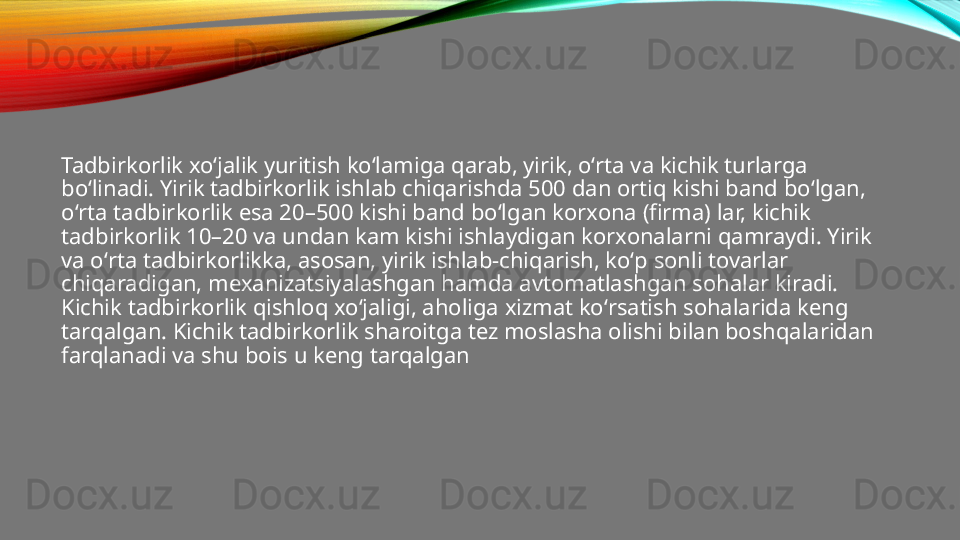 Tadbirkorlik xo'jalik yuritish ko'lamiga qarab, yirik, o'rta va kichik turlarga bo'linadi. Yirik tadbirkorlik ishlab chiqarishda 500 dan ortiq kishi band bo'lgan, o'rta tadbirkorlik esa 20–500 kishi band bo'lgan korxona (firma) lar, kichik tadbirkorlik 10–20 va undan kam kishi ishlaydigan korxonalarni qamraydi. Yirik va o'rta tadbirkorlikka, asosan, yirik ishlab-chiqarish, ko'p sonli tovarlar chiqaradigan, mexanizatsiyalashgan hamda avtomatlashgan sohalar kiradi. Kichik tadbirkorlik qishloq xo'jaligi, aholiga xizmat ko'rsatish sohalarida keng tarqalgan. Kichik tadbirkorlik sharoitga tez moslasha olishi bilan boshqalaridan farqlanadi va shu bois u keng tarqalgan

Docx.uz